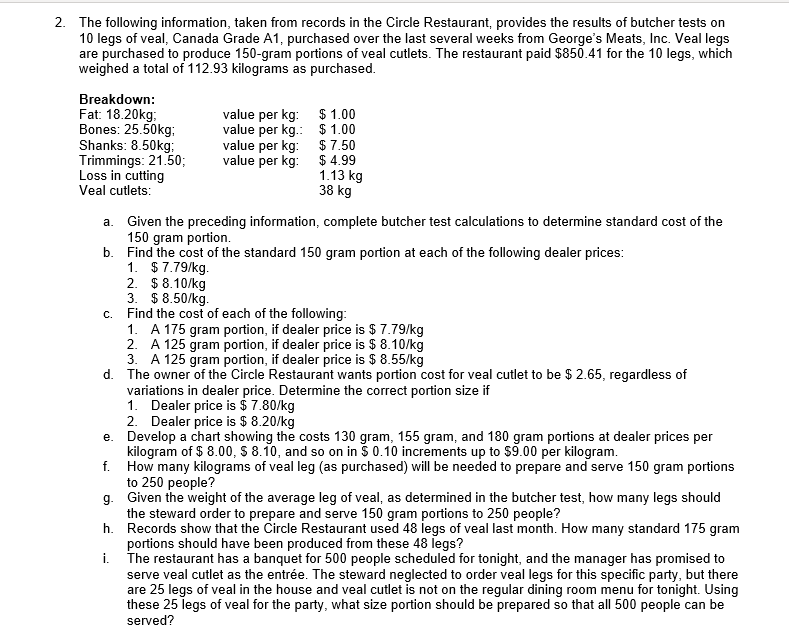 2. The following information, taken from records in the Circle Restaurant, provides the results of butcher tests on 10 legs of veal, Canada Grade A1, purchased over the last several weeks from George's Meats, Inc. Veal legs are purchased to produce 150-gram portions of veal cutlets. The restaurant paid \$850.41 for the 10 legs, which weighed a total of 112.93 kilograms as purchased.

Breakdown:

| | | |
|---|---|---|
| Fat: 18.20kg; | value per kg: | \$ 1.00 |
| Bones: 25.50kg; | value per kg.: | \$ 1.00 |
| Shanks: 8.50kg; | value per kg: | \$ 7.50 |
| Trimmings: 21.50; | value per kg: | \$ 4.99 |
| Loss in cutting | | 1.13 kg |
| Veal cutlets: | | 38 kg |

a. Given the preceding information, complete butcher test calculations to determine standard cost of the 150 gram portion.
b. Find the cost of the standard 150 gram portion at each of the following dealer prices:
1. \$ 7.79/kg.
2. \$ 8.10/kg
3. \$ 8.50/kg.
c. Find the cost of each of the following:
1. A 175 gram portion, if dealer price is \$ 7.79/kg
2. A 125 gram portion, if dealer price is \$ 8.10/kg
3. A 125 gram portion, if dealer price is \$ 8.55/kg
d. The owner of the Circle Restaurant wants portion cost for veal cutlet to be \$ 2.65, regardless of variations in dealer price. Determine the correct portion size if
1. Dealer price is \$ 7.80/kg
2. Dealer price is \$ 8.20/kg
e. Develop a chart showing the costs 130 gram, 155 gram, and 180 gram portions at dealer prices per kilogram of \$ 8.00, \$ 8.10, and so on in \$ 0.10 increments up to \$9.00 per kilogram.
f. How many kilograms of veal leg (as purchased) will be needed to prepare and serve 150 gram portions to 250 people?
g. Given the weight of the average leg of veal, as determined in the butcher test, how many legs should the steward order to prepare and serve 150 gram portions to 250 people?
h. Records show that the Circle Restaurant used 48 legs of veal last month. How many standard 175 gram portions should have been produced from these 48 legs?
i. The restaurant has a banquet for 500 people scheduled for tonight, and the manager has promised to serve veal cutlet as the entrée. The steward neglected to order veal legs for this specific party, but there are 25 legs of veal in the house and veal cutlet is not on the regular dining room menu for tonight. Using these 25 legs of veal for the party, what size portion should be prepared so that all 500 people can be served?